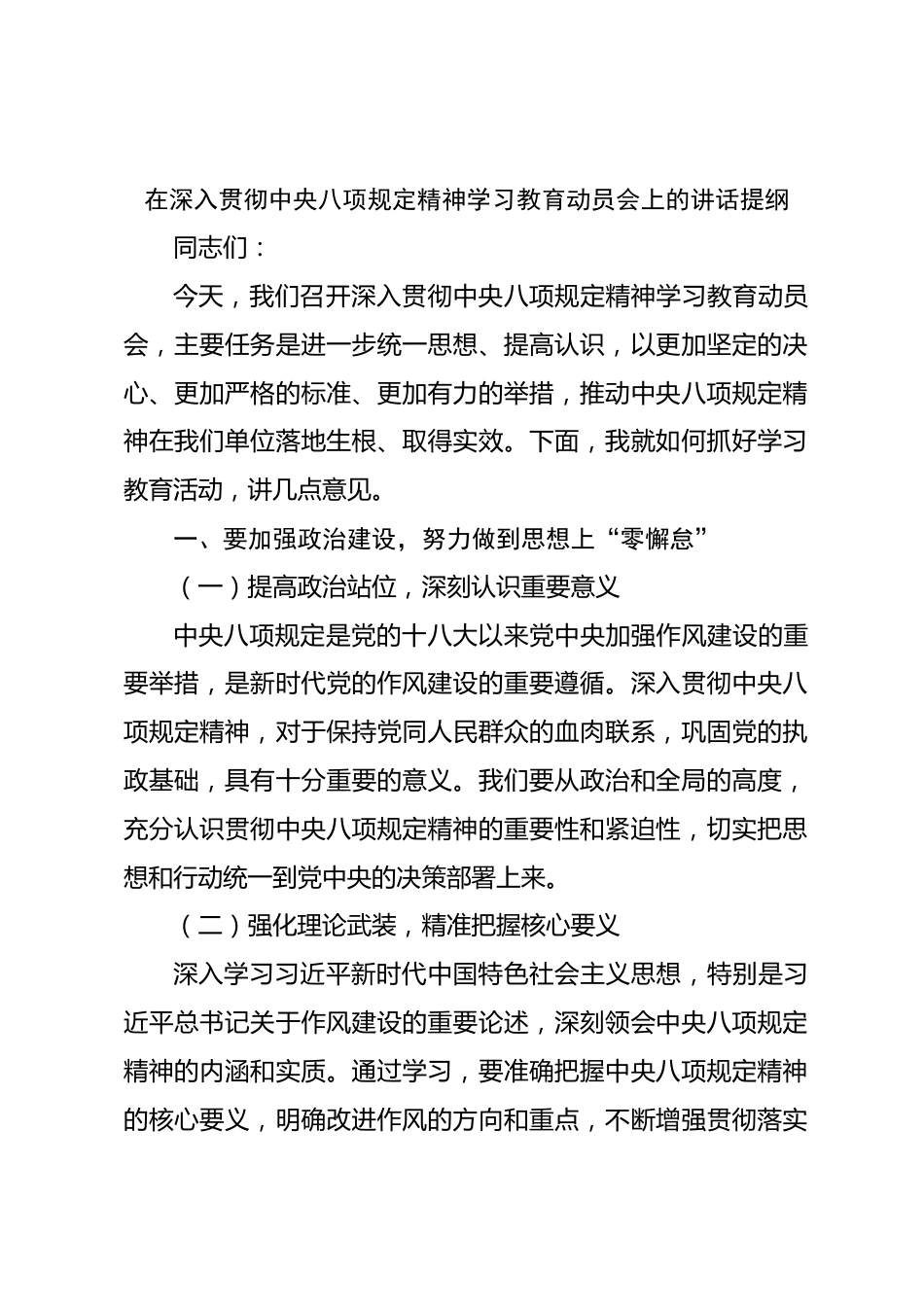 在深入贯彻中央八项规定精神学习教育动员会上的讲话提纲

同志们：

今天，我们召开深入贯彻中央八项规定精神学习教育动员会，主要任务是进一步统一思想、提高认识，以更加坚定的决心、更加严格的标准、更加有力的举措，推动中央八项规定精神在我们单位落地生根、取得实效。下面，我就如何抓好学习教育活动，讲几点意见。

一、要加强政治建设，努力做到思想上“零懈怠”

（一）提高政治站位，深刻认识重要意义

中央八项规定是党的十八大以来党中央加强作风建设的重要举措，是新时代党的作风建设的重要遵循。深入贯彻中央八项规定精神，对于保持党同人民群众的血肉联系，巩固党的执政基础，具有十分重要的意义。我们要从政治和全局的高度，充分认识贯彻中央八项规定精神的重要性和紧迫性，切实把思想和行动统一到党中央的决策部署上来。

（二）强化理论武装，精准把握核心要义

深入学习习近平新时代中国特色社会主义思想，特别是习近平总书记关于作风建设的重要论述，深刻领会中央八项规定精神的内涵和实质。通过学习，要准确把握中央八项规定精神的核心要义，明确改进作风的方向和重点，不断增强贯彻落实